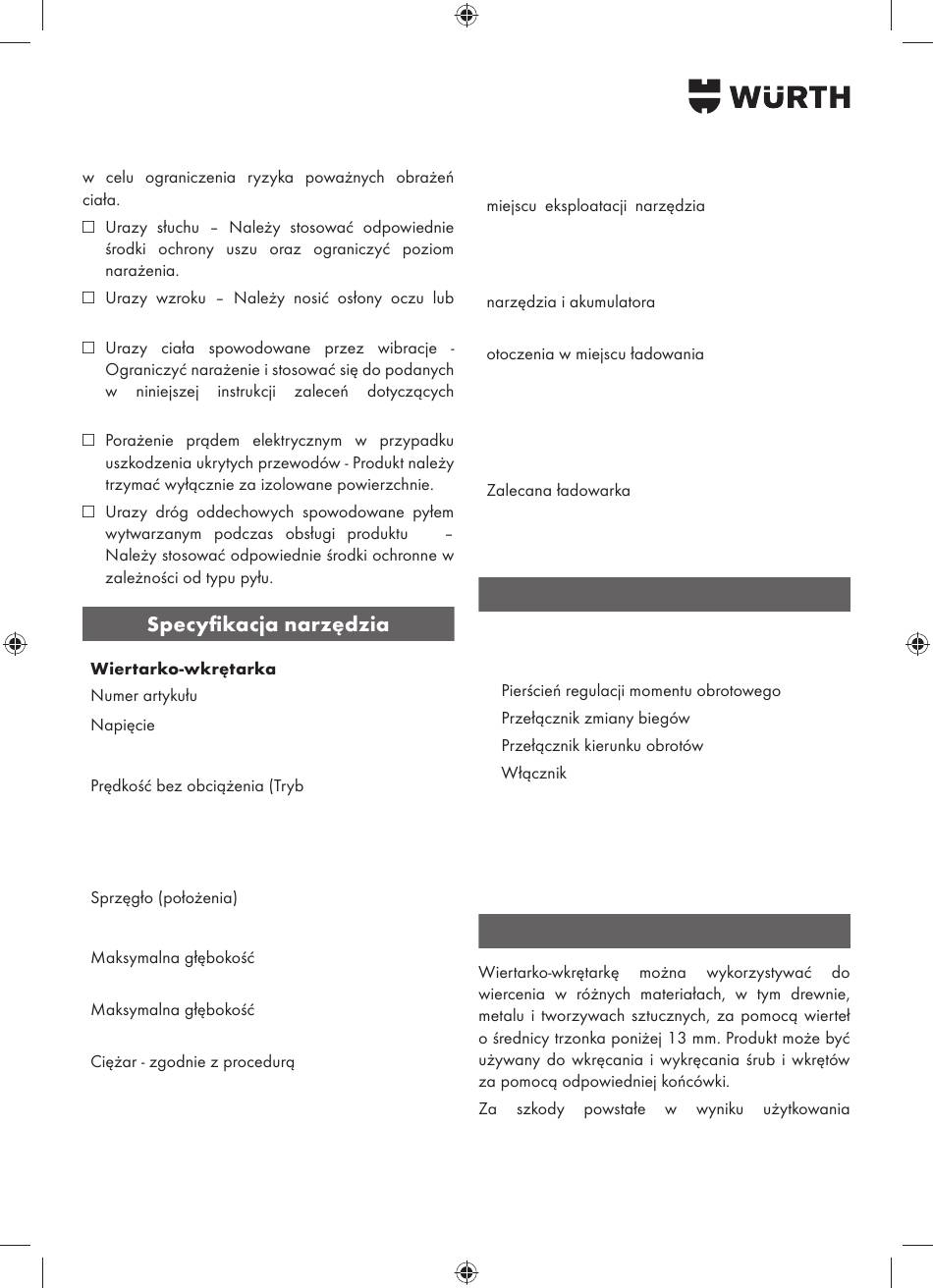 WÜRTH

w celu ograniczenia ryzyka poważnych obrażeń ciała.

☐ Urazy słuchu – Należy stosować odpowiednie środki ochrony uszu oraz ograniczyć poziom narażenia.

☐ Urazy wzroku – Należy nosić osłony oczu lub

☐ Urazy ciała spowodowane przez wibracje - Ograniczyć narażenie i stosować się do podanych w niniejszej instrukcji zaleceń dotyczących

☐ Porażenie prądem elektrycznym w przypadku uszkodzenia ukrytych przewodów - Produkt należy trzymać wyłącznie za izolowane powierzchnie.

☐ Urazy dróg oddechowych spowodowane pyłem wytwarzanym podczas obsługi produktu – Należy stosować odpowiednie środki ochronne w zależności od typu pyłu.

Specyfikacja narzędzia

Wiertarko-wkrętarka

Numer artykułu

Napięcie

Prędkość bez obciążenia (Tryb

Sprzęgło (położenia)

Maksymalna głębokość

Maksymalna głębokość

Ciężar - zgodnie z procedurą

miejscu eksploatacji narzędzia

narzędzia i akumulatora

otoczenia w miejscu ładowania

Zalecana ładowarka

Pierścień regulacji momentu obrotowego

Przełącznik zmiany biegów

Przełącznik kierunku obrotów

Włącznik

Wiertarko-wkrętarkę można wykorzystywać do wiercenia w różnych materiałach, w tym drewnie, metalu i tworzywach sztucznych, za pomocą wierteł o średnicy trzonka poniżej 13 mm. Produkt może być używany do wkręcania i wykręcania śrub i wkrętów za pomocą odpowiedniej końcówki.

Za szkody powstałe w wyniku użytkowania